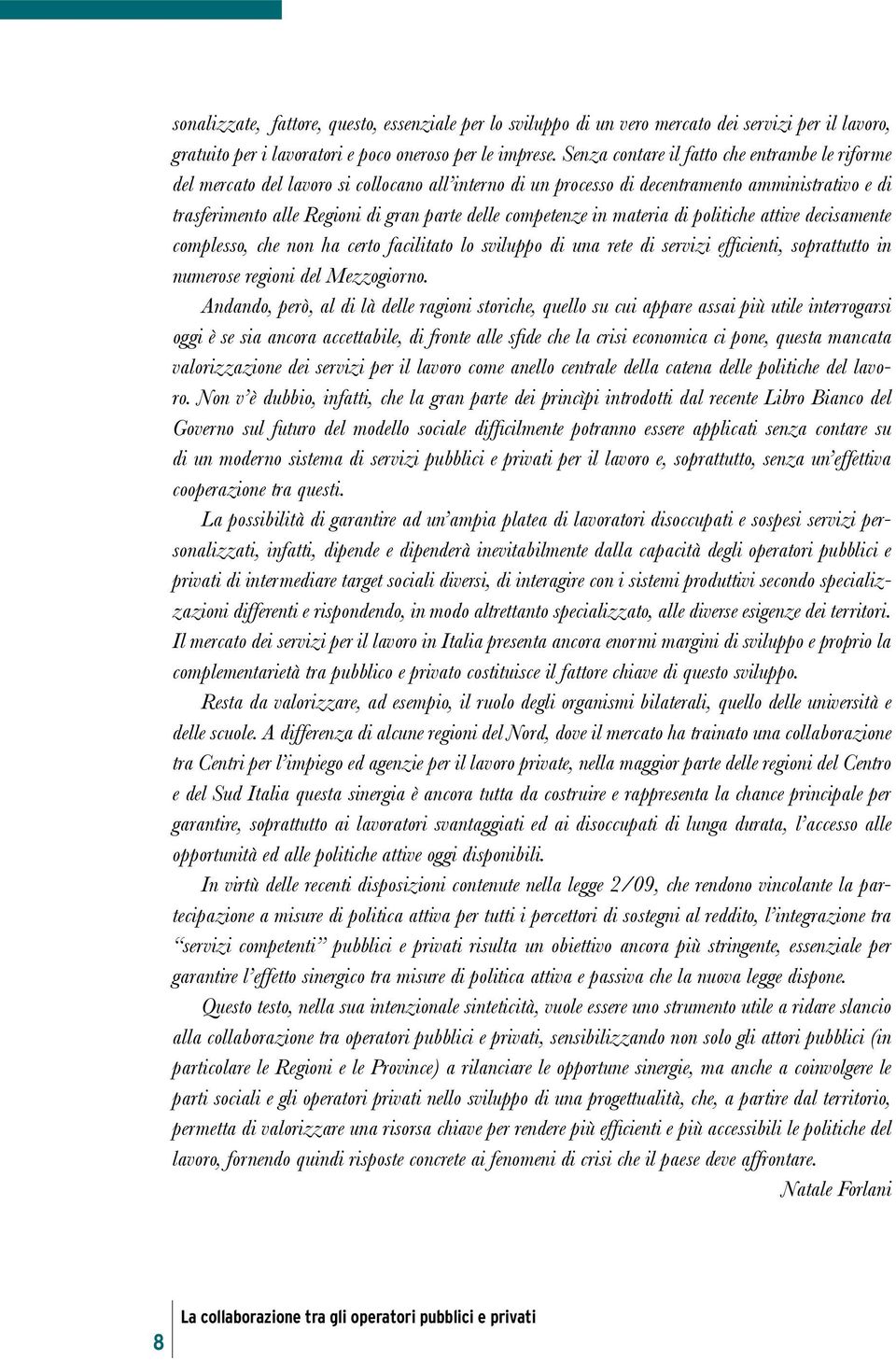 sonalizzate, fattore, questo, essenziale per lo sviluppo di un vero mercato dei servizi per il lavoro, gratuito per i lavoratori e poco oneroso per le imprese. Senza contare il fatto che entrambe le riforme del mercato del lavoro si collocano all'interno di un processo di decentramento amministrativo e di trasferimento alle Regioni di gran parte delle competenze in materia di politiche attive decisamente complesso, che non ha certo facilitato lo sviluppo di una rete di servizi efficienti, soprattutto in numerose regioni del Mezzogiorno.

Andando, però, al di là delle ragioni storiche, quello su cui appare assai più utile interrogarsi oggi è se sia ancora accettabile, di fronte alle sfide che la crisi economica ci pone, questa mancata valorizzazione dei servizi per il lavoro come anello centrale della catena delle politiche del lavoro. Non v'è dubbio, infatti, che la gran parte dei princìpi introdotti dal recente Libro Bianco del Governo sul futuro del modello sociale difficilmente potranno essere applicati senza contare su di un moderno sistema di servizi pubblici e privati per il lavoro e, soprattutto, senza un'effettiva cooperazione tra questi.

La possibilità di garantire ad un'ampia platea di lavoratori disoccupati e sospesi servizi personalizzati, infatti, dipende e dipenderà inevitabilmente dalla capacità degli operatori pubblici e privati di intermediare target sociali diversi, di interagire con i sistemi produttivi secondo specializzazioni differenti e rispondendo, in modo altrettanto specializzato, alle diverse esigenze dei territori. Il mercato dei servizi per il lavoro in Italia presenta ancora enormi margini di sviluppo e proprio la complementarietà tra pubblico e privato costituisce il fattore chiave di questo sviluppo.

Resta da valorizzare, ad esempio, il ruolo degli organismi bilaterali, quello delle università e delle scuole. A differenza di alcune regioni del Nord, dove il mercato ha trainato una collaborazione tra Centri per l'impiego ed agenzie per il lavoro private, nella maggior parte delle regioni del Centro e del Sud Italia questa sinergia è ancora tutta da costruire e rappresenta la chance principale per garantire, soprattutto ai lavoratori svantaggiati ed ai disoccupati di lunga durata, l'accesso alle opportunità ed alle politiche attive oggi disponibili.

In virtù delle recenti disposizioni contenute nella legge 2/09, che rendono vincolante la partecipazione a misure di politica attiva per tutti i percettori di sostegni al reddito, l'integrazione tra "servizi competenti" pubblici e privati risulta un obiettivo ancora più stringente, essenziale per garantire l'effetto sinergico tra misure di politica attiva e passiva che la nuova legge dispone.

Questo testo, nella sua intenzionale sinteticità, vuole essere uno strumento utile a ridare slancio alla collaborazione tra operatori pubblici e privati, sensibilizzando non solo gli attori pubblici (in particolare le Regioni e le Province) a rilanciare le opportune sinergie, ma anche a coinvolgere le parti sociali e gli operatori privati nello sviluppo di una progettualità, che, a partire dal territorio, permetta di valorizzare una risorsa chiave per rendere più efficienti e più accessibili le politiche del lavoro, fornendo quindi risposte concrete ai fenomeni di crisi che il paese deve affrontare.

Natale Forlani

8 La collaborazione tra gli operatori pubblici e privati